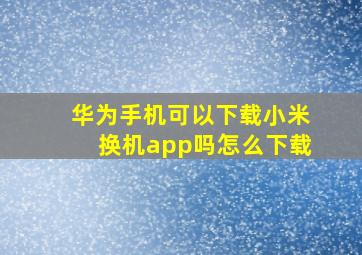 华为手机可以下载小米换机app吗怎么下载